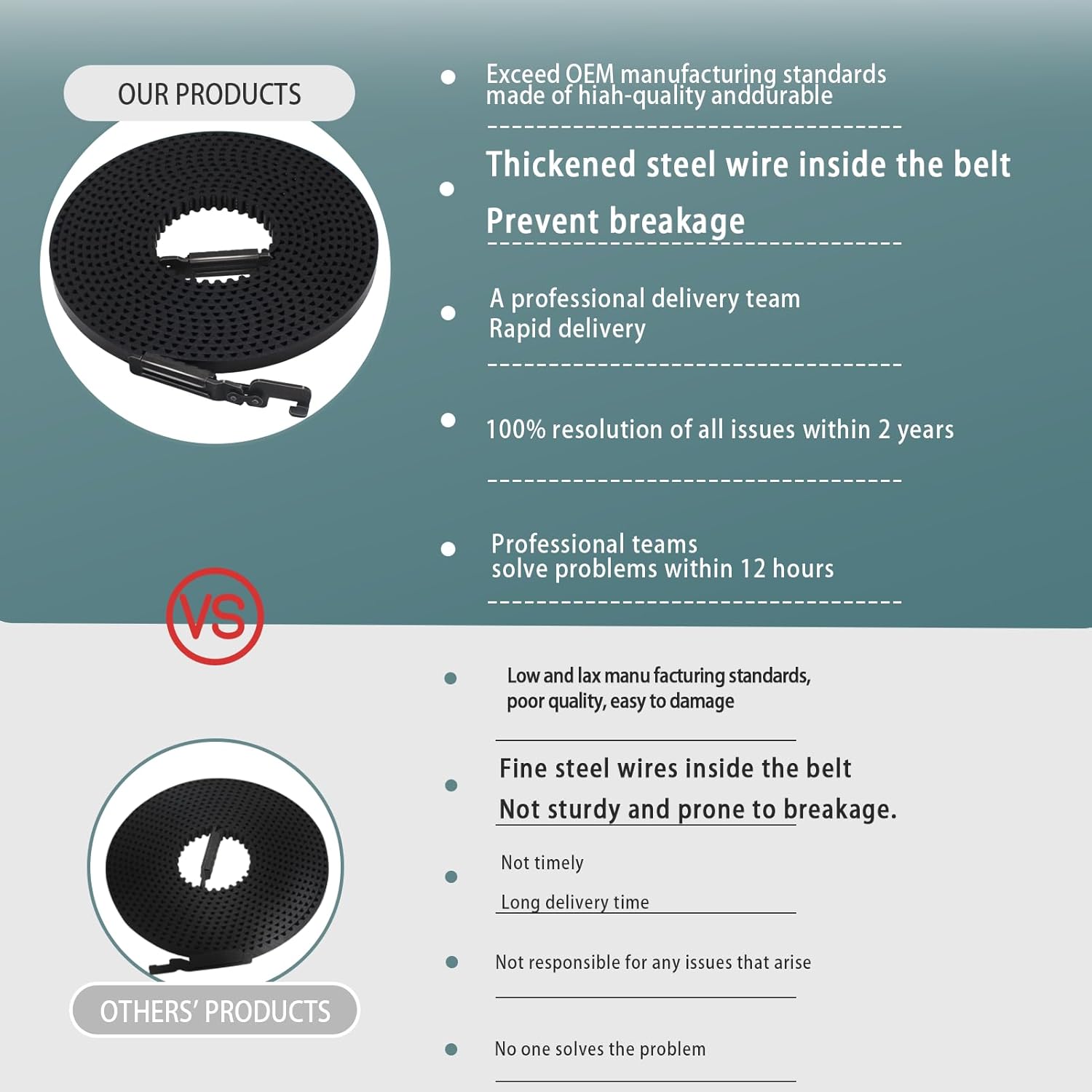 OUR PRODUCTS

• Exceed OEM manufacturing standards made of hiah-quality anddurable

• Thickened steel wire inside the belt

Prevent breakage

• A professional delivery team
Rapid delivery

• 100% resolution of all issues within 2 years

• Professional teams
solve problems within 12 hours

VS

• Low and lax manu facturing standards, poor quality, easy to damage

• Fine steel wires inside the belt

Not sturdy and prone to breakage.

• Not timely

Long delivery time

• Not responsible for any issues that arise

• No one solves the problem

OTHERS' PRODUCTS